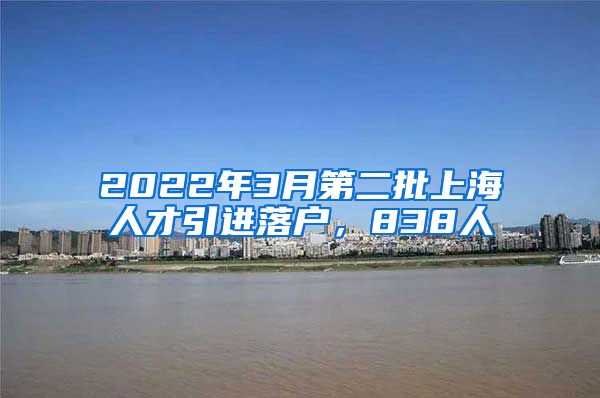 2022年3月第二批上海人才引进落户，838人